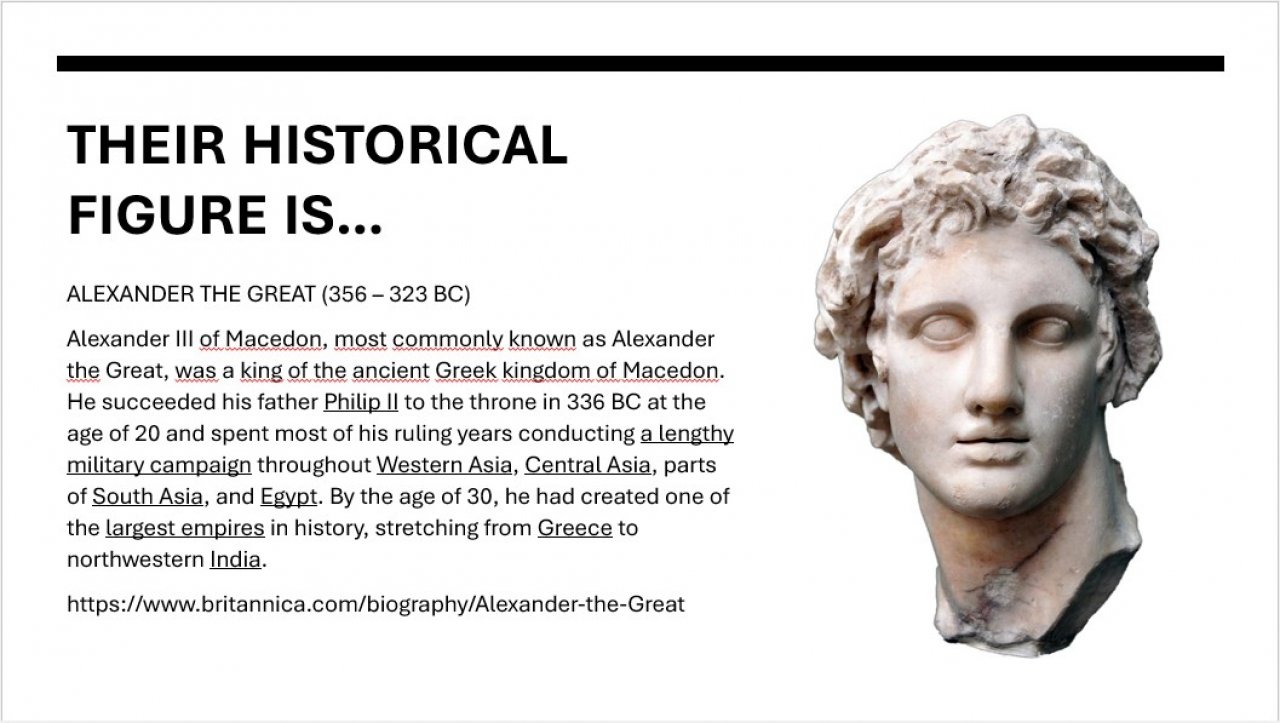 THEIR HISTORICAL FIGURE IS...

ALEXANDER THE GREAT (356 – 323 BC)

Alexander III of Macedon, most commonly known as Alexander the Great, was a king of the ancient Greek kingdom of Macedon. He succeeded his father Philip II to the throne in 336 BC at the age of 20 and spent most of his ruling years conducting a lengthy military campaign throughout Western Asia, Central Asia, parts of South Asia, and Egypt. By the age of 30, he had created one of the largest empires in history, stretching from Greece to northwestern India.

https://www.britannica.com/biography/Alexander-the-Great